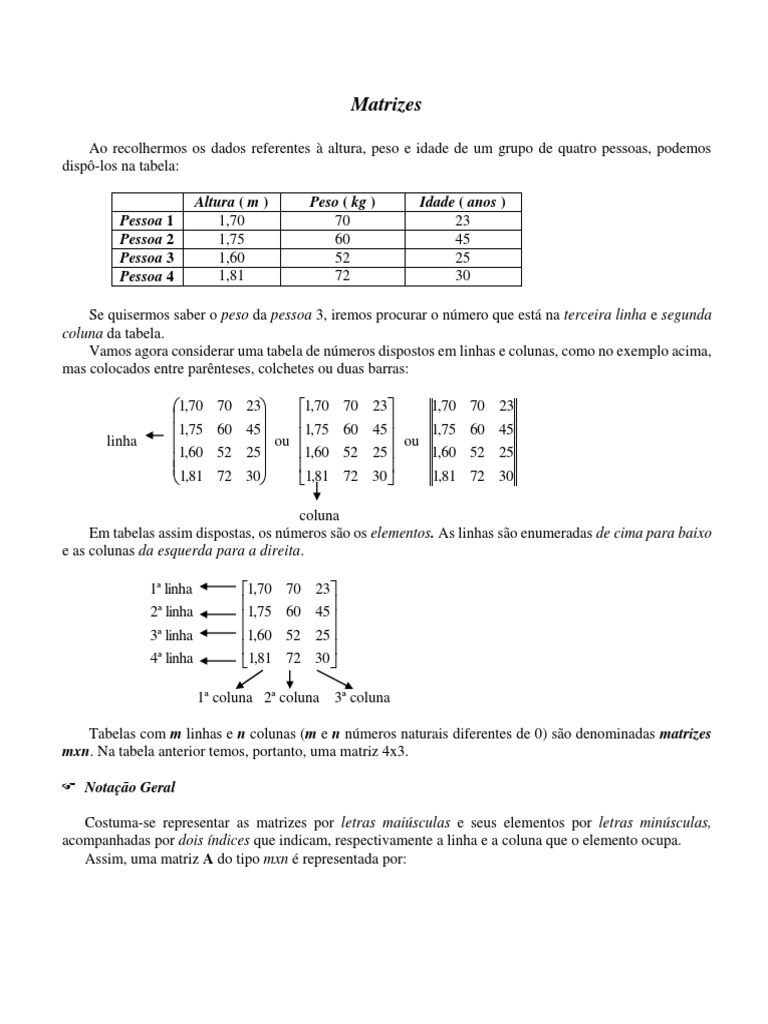 Matrizes

Ao recolhermos os dados referentes à altura, peso e idade de um grupo de quatro pessoas, podemos dispô-los na tabela:

| | Altura ( m ) | Peso ( kg ) | Idade ( anos ) |
|---|---|---|---|
| Pessoa 1 | 1,70 | 70 | 23 |
| Pessoa 2 | 1,75 | 60 | 45 |
| Pessoa 3 | 1,60 | 52 | 25 |
| Pessoa 4 | 1,81 | 72 | 30 |

Se quisermos saber o peso da pessoa 3, iremos procurar o número que está na terceira linha e segunda coluna da tabela.
Vamos agora considerar uma tabela de números dispostos em linhas e colunas, como no exemplo acima, mas colocados entre parênteses, colchetes ou duas barras:

linha $\begin{pmatrix} 1,70 & 70 & 23 \\ 1,75 & 60 & 45 \\ 1,60 & 52 & 25 \\ 1,81 & 72 & 30 \end{pmatrix}$ ou $\begin{bmatrix} 1,70 & 70 & 23 \\ 1,75 & 60 & 45 \\ 1,60 & 52 & 25 \\ 1,81 & 72 & 30 \end{bmatrix}$ ou $\begin{Vmatrix} 1,70 & 70 & 23 \\ 1,75 & 60 & 45 \\ 1,60 & 52 & 25 \\ 1,81 & 72 & 30 \end{Vmatrix}$

coluna

Em tabelas assim dispostas, os números são os elementos. As linhas são enumeradas de cima para baixo e as colunas da esquerda para a direita.

1ª linha
2ª linha
3ª linha
4ª linha
$\begin{bmatrix} 1,70 & 70 & 23 \\ 1,75 & 60 & 45 \\ 1,60 & 52 & 25 \\ 1,81 & 72 & 30 \end{bmatrix}$
1ª coluna 2ª coluna 3ª coluna

Tabelas com m linhas e n colunas (m e n números naturais diferentes de 0) são denominadas matrizes mxn. Na tabela anterior temos, portanto, uma matriz 4x3.

☞ Notação Geral

Costuma-se representar as matrizes por letras maiúsculas e seus elementos por letras minúsculas, acompanhadas por dois índices que indicam, respectivamente a linha e a coluna que o elemento ocupa.
Assim, uma matriz A do tipo mxn é representada por: